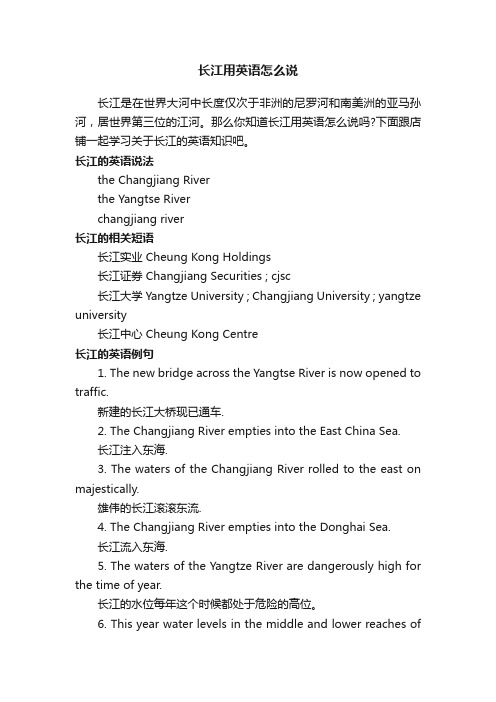 长江用英语怎么说

长江是在世界大河中长度仅次于非洲的尼罗河和南美洲的亚马孙河，居世界第三位的江河。那么你知道长江用英语怎么说吗?下面跟店铺一起学习关于长江的英语知识吧。

长江的英语说法

the Changjiang River

the Yangtse River

changjiang river

长江的相关短语

长江实业 Cheung Kong Holdings

长江证券 Changjiang Securities ; cjsc

长江大学 Yangtze University ; Changjiang University ; yangtze university

长江中心 Cheung Kong Centre

长江的英语例句

1. The new bridge across the Yangtse River is now opened to traffic.

新建的长江大桥现已通车.

2. The Changjiang River empties into the East China Sea.

长江注入东海.

3. The waters of the Changjiang River rolled to the east on majestically.

雄伟的长江滚滚东流.

4. The Changjiang River empties into the Donghai Sea.

长江流入东海.

5. The waters of the Yangtze River are dangerously high for the time of year.

长江的水位每年这个时候都处于危险的高位。

6. This year water levels in the middle and lower reaches of